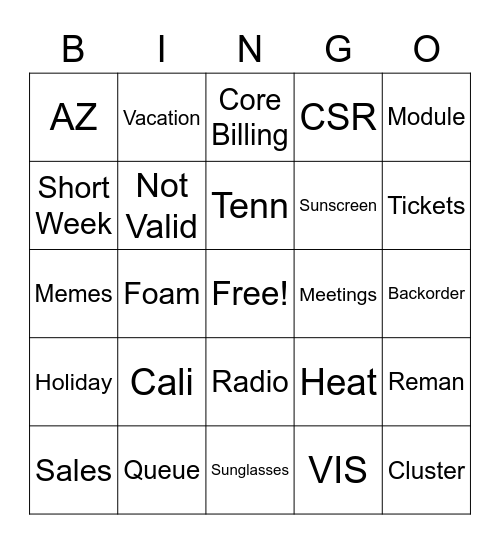 | B | I | N | G | O |
|---|---|---|---|---|
| AZ | Vacation | Core Billing | CSR | Module |
| Short Week | Not Valid | Tenn | Sunscreen | Tickets |
| Memes | Foam | Free! | Meetings | Backorder |
| Holiday | Cali | Radio | Heat | Reman |
| Sales | Queue | Sunglasses | VIS | Cluster |